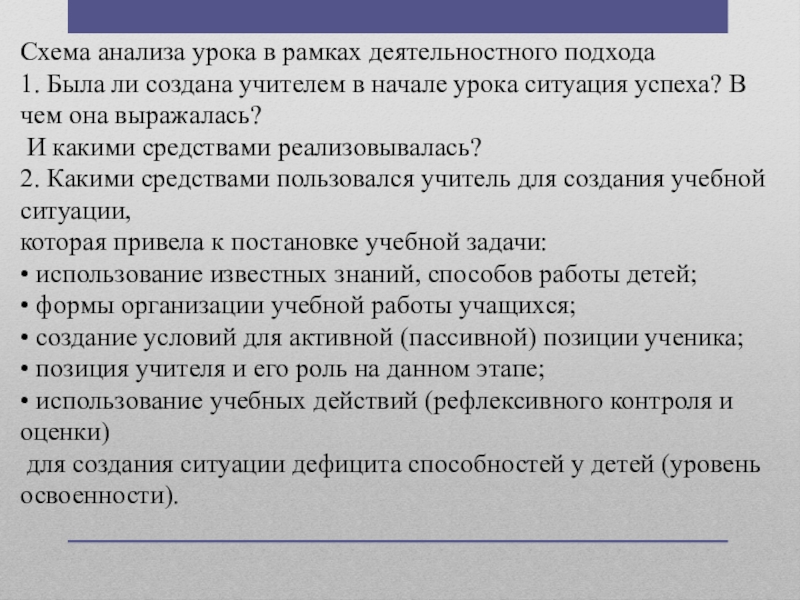 Схема анализа урока в рамках деятельностного подхода
1. Была ли создана учителем в начале урока ситуация успеха? В чем она выражалась?
И какими средствами реализовывалась?
2. Какими средствами пользовался учитель для создания учебной ситуации,
которая привела к постановке учебной задачи:
• использование известных знаний, способов работы детей;
• формы организации учебной работы учащихся;
• создание условий для активной (пассивной) позиции ученика;
• позиция учителя и его роль на данном этапе;
• использование учебных действий (рефлексивного контроля и оценки)
для создания ситуации дефицита способностей у детей (уровень освоенности).